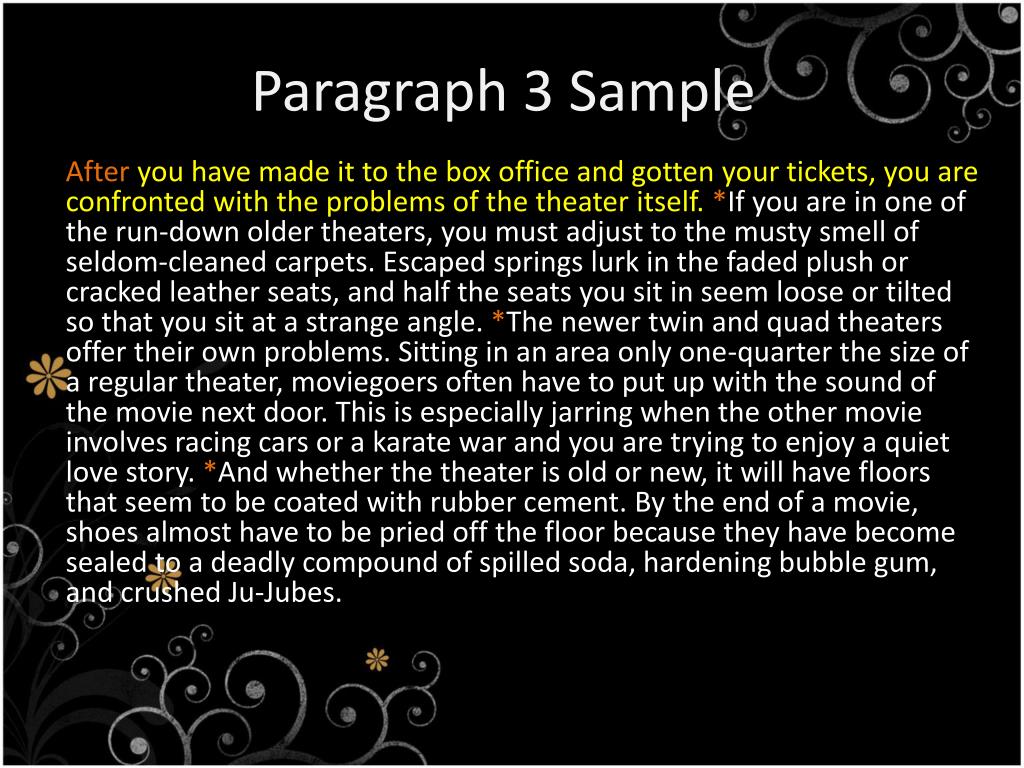 Paragraph 3 Sample

After you have made it to the box office and gotten your tickets, you are confronted with the problems of the theater itself. *If you are in one of the run-down older theaters, you must adjust to the musty smell of seldom-cleaned carpets. Escaped springs lurk in the faded plush or cracked leather seats, and half the seats you sit in seem loose or tilted so that you sit at a strange angle. *The newer twin and quad theaters offer their own problems. Sitting in an area only one-quarter the size of a regular theater, moviegoers often have to put up with the sound of the movie next door. This is especially jarring when the other movie involves racing cars or a karate war and you are trying to enjoy a quiet love story. *And whether the theater is old or new, it will have floors that seem to be coated with rubber cement. By the end of a movie, shoes almost have to be pried off the floor because they have become sealed to a deadly compound of spilled soda, hardening bubble gum, and crushed Ju-Jubes.